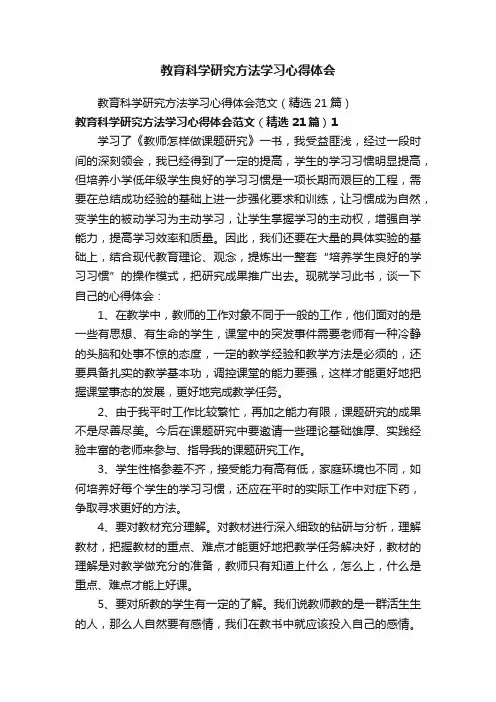 教育科学研究方法学习心得体会

教育科学研究方法学习心得体会范文（精选21篇）

教育科学研究方法学习心得体会范文（精选21篇）1

学习了《教师怎样做课题研究》一书，我受益匪浅，经过一段时间的深刻领会，我已经得到了一定的提高，学生的学习习惯明显提高，但培养小学低年级学生良好的学习习惯是一项长期而艰巨的工程，需要在总结成功经验的基础上进一步强化要求和训练，让习惯成为自然，变学生的被动学习为主动学习，让学生掌握学习的主动权，增强自学能力，提高学习效率和质量。因此，我们还要在大量的具体实验的基础上，结合现代教育理论、观念，提炼出一整套“培养学生良好的学习习惯”的操作模式，把研究成果推广出去。现就学习此书，谈一下自己的心得体会：

1、在教学中，教师的工作对象不同于一般的工作，他们面对的是一些有思想、有生命的学生，课堂中的突发事件需要老师有一种冷静的头脑和处事不惊的态度，一定的教学经验和教学方法是必须的，还要具备扎实的教学基本功，调控课堂的能力要强，这样才能更好地把握课堂事态的发展，更好地完成教学任务。

2、由于我平时工作比较繁忙，再加之能力有限，课题研究的成果不是尽善尽美。今后在课题研究中要邀请一些理论基础雄厚、实践经验丰富的老师来参与、指导我的课题研究工作。

3、学生性格参差不齐，接受能力有高有低，家庭环境也不同，如何培养好每个学生的学习习惯，还应在平时的实际工作中对症下药，争取寻求更好的方法。

4、要对教材充分理解。对教材进行深入细致的钻研与分析，理解教材，把握教材的重点、难点才能更好地把教学任务解决好，教材的理解是对教学做充分的准备，教师只有知道上什么，怎么上，什么是重点、难点才能上好课。

5、要对所教的学生有一定的了解。我们说教师教的是一群活生生的人，那么人自然要有感情，我们在教书中就应该投入自己的感情。